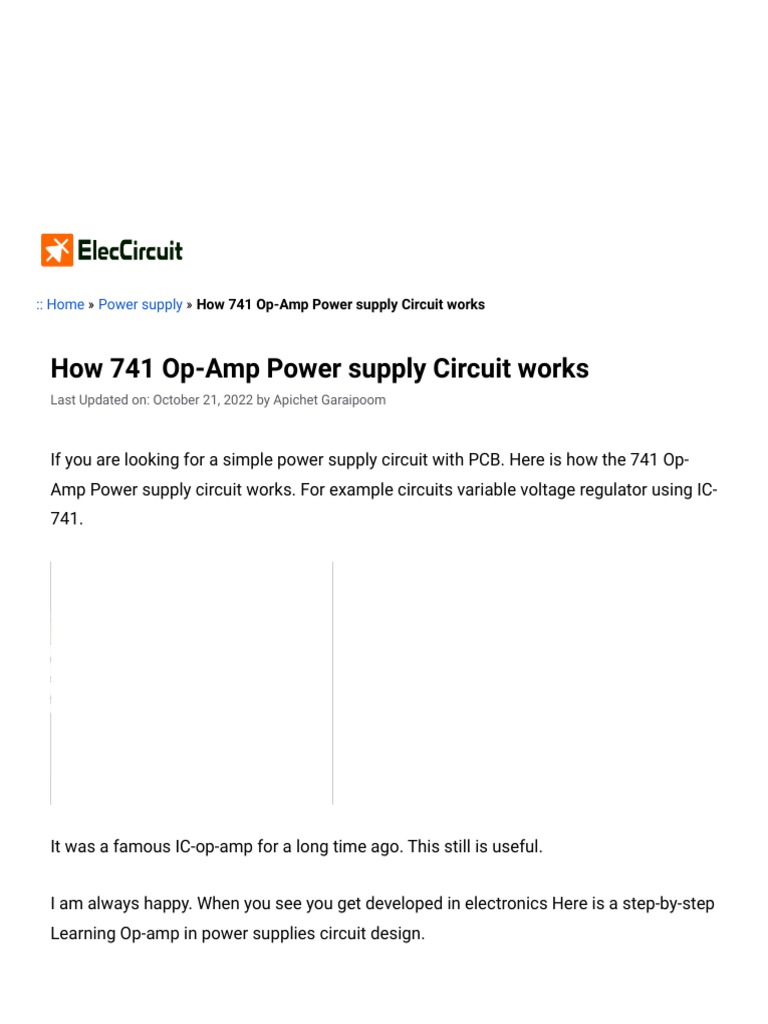 ElecCircuit

:: Home » Power supply » How 741 Op-Amp Power supply Circuit works

How 741 Op-Amp Power supply Circuit works

Last Updated on: October 21, 2022 by Apichet Garaipoom

If you are looking for a simple power supply circuit with PCB. Here is how the 741 Op-Amp Power supply circuit works. For example circuits variable voltage regulator using IC-741.

It was a famous IC-op-amp for a long time ago. This still is useful.

I am always happy. When you see you get developed in electronics Here is a step-by-step Learning Op-amp in power supplies circuit design.